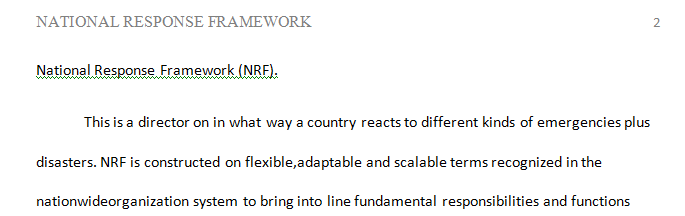 NATIONAL RESPONSE FRAMEWORK 2

National Response Framework (NRF).

This is a director on in what way a country reacts to different kinds of emergencies plus disasters. NRF is constructed on flexible,adaptable and scalable terms recognized in the nationwideorganization system to bring into line fundamental responsibilities and functions